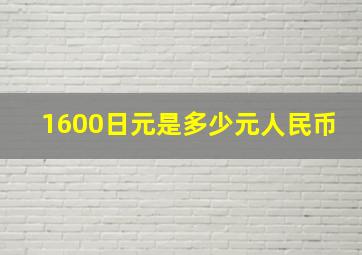 1600日元是多少元人民币